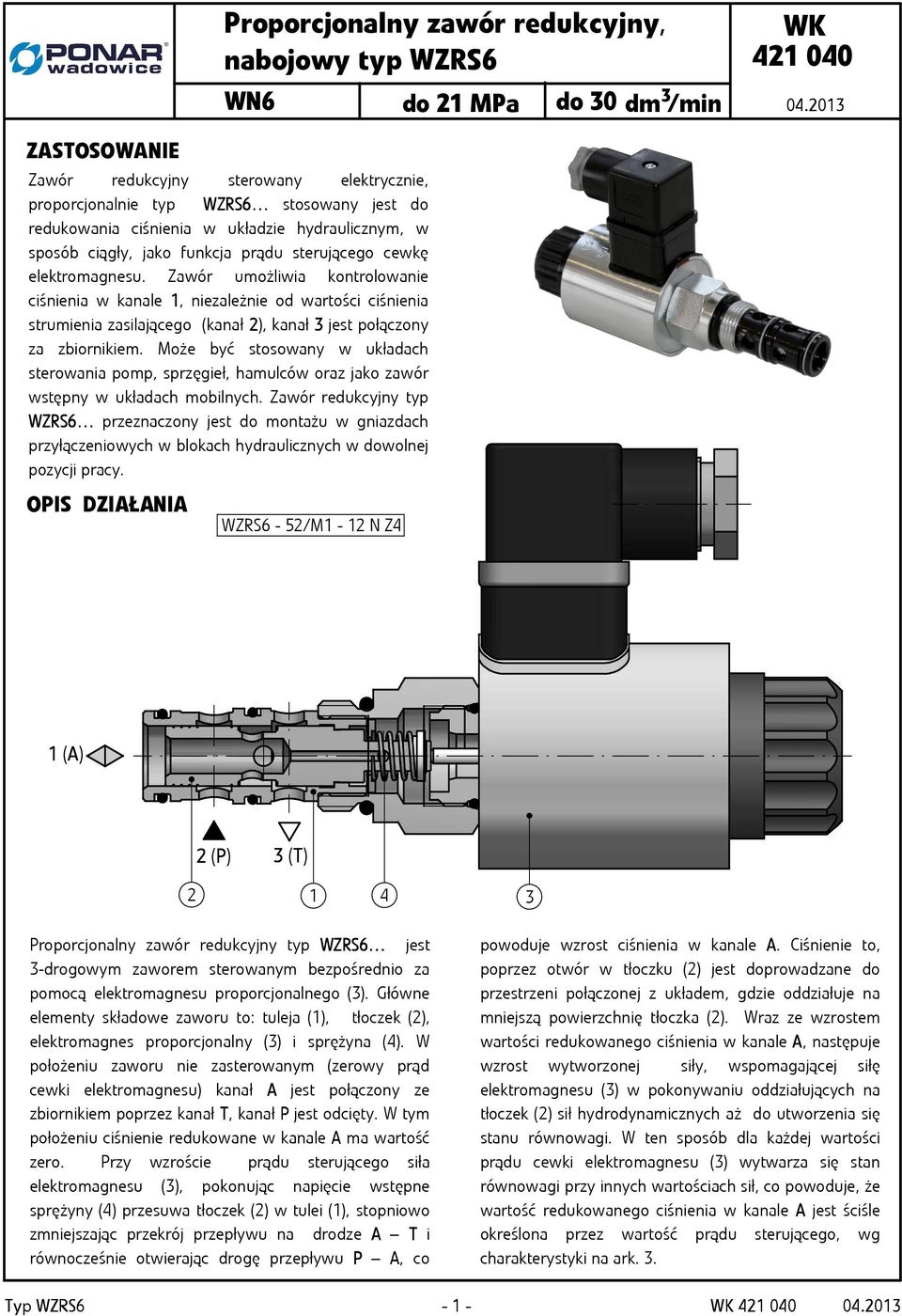 PONAR wadowice

Proporcjonalny zawór redukcyjny, nabojowy typ WZRS6

WK 421 040

WN6

do 21 MPa

do 30 dm$^3$/min

04.2013

ZASTOSOWANIE

Zawór redukcyjny sterowany elektrycznie, proporcjonalnie typ WZRS6… stosowany jest do redukowania ciśnienia w układzie hydraulicznym, w sposób ciągły, jako funkcja prądu sterującego cewkę elektromagnesu. Zawór umożliwia kontrolowanie ciśnienia w kanale 1, niezależnie od wartości ciśnienia strumienia zasilającego (kanał 2), kanał 3 jest połączony za zbiornikiem. Może być stosowany w układach sterowania pomp, sprzęgieł, hamulców oraz jako zawór wstępny w układach mobilnych. Zawór redukcyjny typ WZRS6… przeznaczony jest do montażu w gniazdach przyłączeniowych w blokach hydraulicznych w dowolnej pozycji pracy.

OPIS DZIAŁANIA

WZRS6 - 52/M1 - 12 N Z4

1 (A)

2 (P)

3 (T)

2

1

4

3

Proporcjonalny zawór redukcyjny typ WZRS6… jest 3-drogowym zaworem sterowanym bezpośrednio za pomocą elektromagnesu proporcjonalnego (3). Główne elementy składowe zaworu to: tuleja (1), tłoczek (2), elektromagnes proporcjonalny (3) i sprężyna (4). W położeniu zaworu nie zasterowanym (zerowy prąd cewki elektromagnesu) kanał A jest połączony ze zbiornikiem poprzez kanał T, kanał P jest odcięty. W tym położeniu ciśnienie redukowane w kanale A ma wartość zero. Przy wzroście prądu sterującego siła elektromagnesu (3), pokonując napięcie wstępne sprężyny (4) przesuwa tłoczek (2) w tulei (1), stopniowo zmniejszając przekrój przepływu na drodze A – T i równocześnie otwierając drogę przepływu P – A, co

powoduje wzrost ciśnienia w kanale A. Ciśnienie to, poprzez otwór w tłoczku (2) jest doprowadzane do przestrzeni połączonej z układem, gdzie oddziałuje na mniejszą powierzchnię tłoczka (2). Wraz ze wzrostem wartości redukowanego ciśnienia w kanale A, następuje wzrost wytworzonej siły, wspomagającej siłę elektromagnesu (3) w pokonywaniu oddziałujących na tłoczek (2) sił hydrodynamicznych aż do utworzenia się stanu równowagi. W ten sposób dla każdej wartości prądu cewki elektromagnesu (3) wytwarza się stan równowagi przy innych wartościach sił, co powoduje, że wartość redukowanego ciśnienia w kanale A jest ściśle określona przez wartość prądu sterującego, wg charakterystyki na ark. 3.

Typ WZRS6

- 1 -

WK 421 040

04.2013